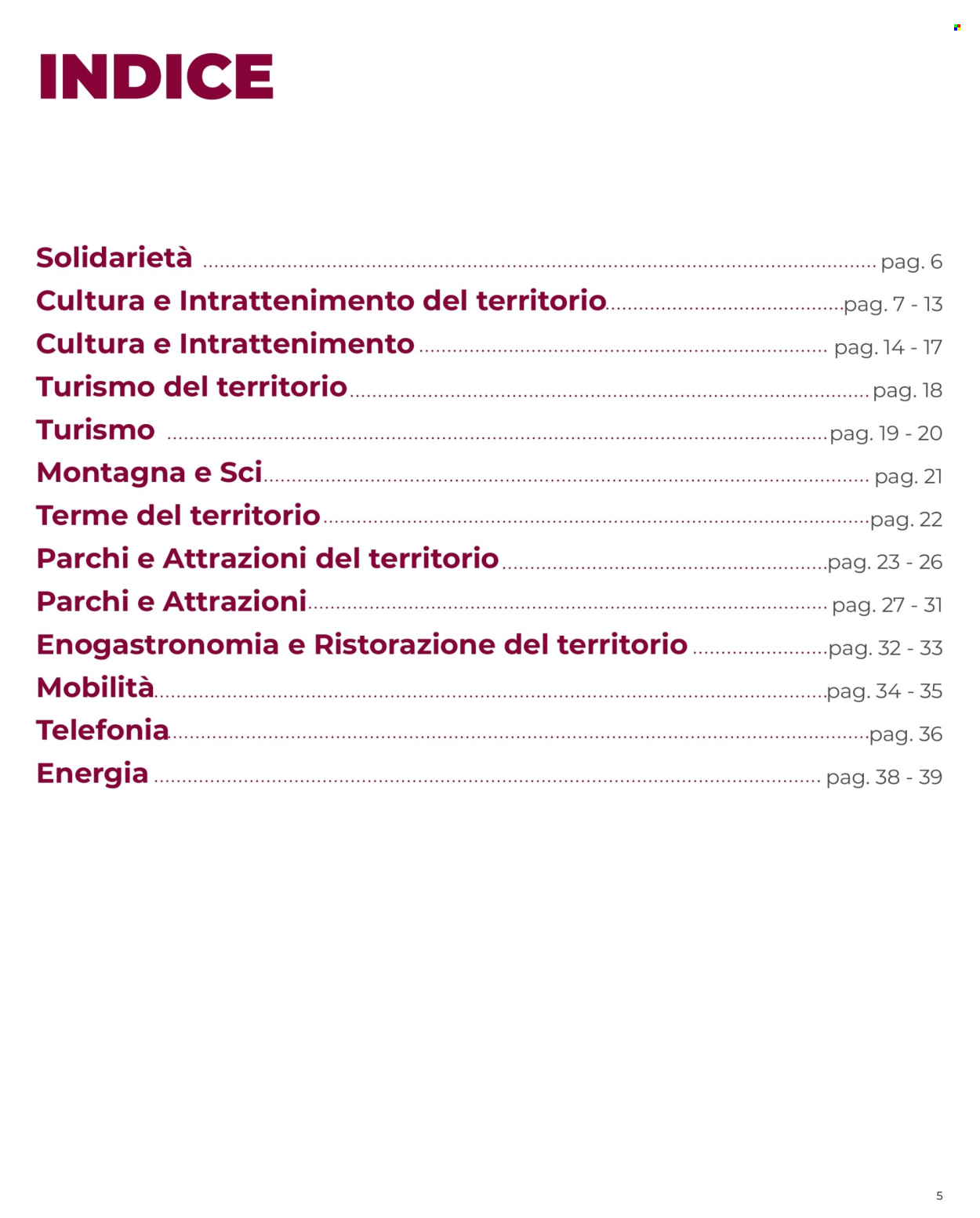 INDICE

Solidarietà ........ pag. 6
Cultura e Intrattenimento del territorio ........ pag. 7 - 13
Cultura e Intrattenimento ........ pag. 14 - 17
Turismo del territorio ........ pag. 18
Turismo ........ pag. 19 - 20
Montagna e Sci ........ pag. 21
Terme del territorio ........ pag. 22
Parchi e Attrazioni del territorio ........ pag. 23 - 26
Parchi e Attrazioni ........ pag. 27 - 31
Enogastronomia e Ristorazione del territorio ........ pag. 32 - 33
Mobilità ........ pag. 34 - 35
Telefonia ........ pag. 36
Energia ........ pag. 38 - 39

5